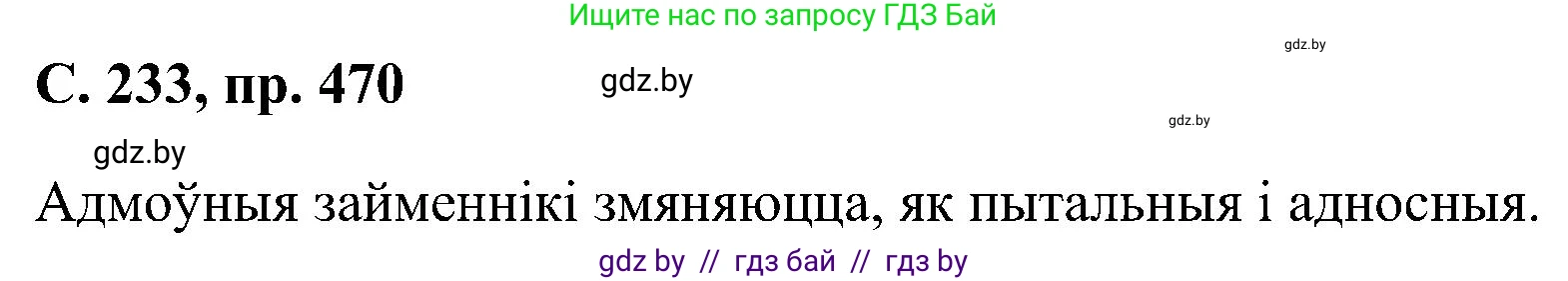 Ищите нас по запросу ГДЗ Бай

gdz.by

С. 233, пр. 470

gdz.by

gdz.by

gdz.by

Адмоўныя займеннікі змяняюцца, як пытальныя і адносныя.

gdz by // гдз бай // гдз by